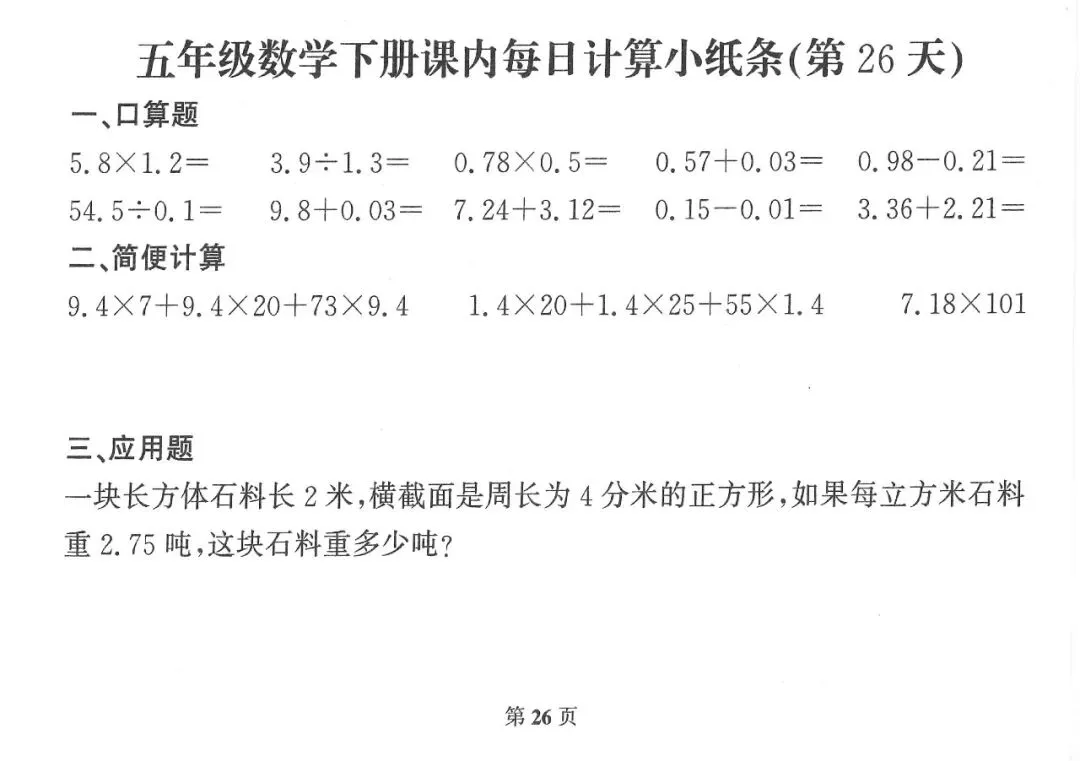 五年级数学下册课内每日计算小纸条(第26天)

一、口算题

$5.8\times1.2=$ $3.9\div1.3=$ $0.78\times0.5=$ $0.57+0.03=$ $0.98-0.21=$

$54.5\div0.1=$ $9.8+0.03=$ $7.24+3.12=$ $0.15-0.01=$ $3.36+2.21=$

二、简便计算

$9.4\times7+9.4\times20+73\times9.4$ $1.4\times20+1.4\times25+55\times1.4$ $7.18\times101$

三、应用题

一块长方体石料长2米,横截面是周长为4分米的正方形,如果每立方米石料重2.75吨,这块石料重多少吨?

第26页